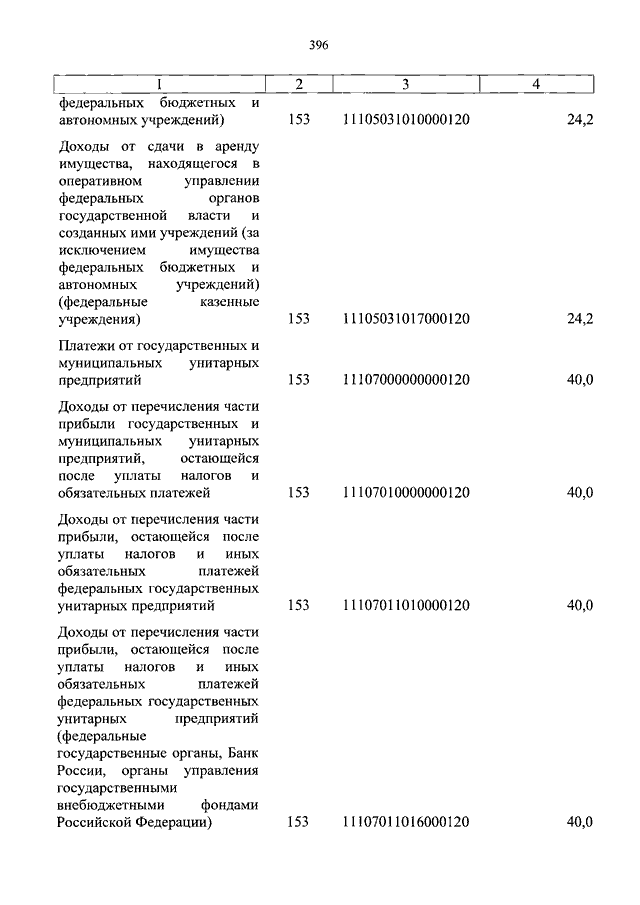 396

| 1 | 2 | 3 | 4 |
|---|---|---|---|
| федеральных бюджетных и автономных учреждений) | 153 | 11105031010000120 | 24,2 |
| Доходы от сдачи в аренду имущества, находящегося в оперативном управлении федеральных органов государственной власти и созданных ими учреждений (за исключением имущества федеральных бюджетных и автономных учреждений) (федеральные казенные учреждения) | 153 | 11105031017000120 | 24,2 |
| Платежи от государственных и муниципальных унитарных предприятий | 153 | 11107000000000120 | 40,0 |
| Доходы от перечисления части прибыли государственных и муниципальных унитарных предприятий, остающейся после уплаты налогов и обязательных платежей | 153 | 11107010000000120 | 40,0 |
| Доходы от перечисления части прибыли, остающейся после уплаты налогов и иных обязательных платежей федеральных государственных унитарных предприятий | 153 | 11107011010000120 | 40,0 |
| Доходы от перечисления части прибыли, остающейся после уплаты налогов и иных обязательных платежей федеральных государственных унитарных предприятий (федеральные государственные органы, Банк России, органы управления государственными внебюджетными фондами Российской Федерации) | 153 | 11107011016000120 | 40,0 |